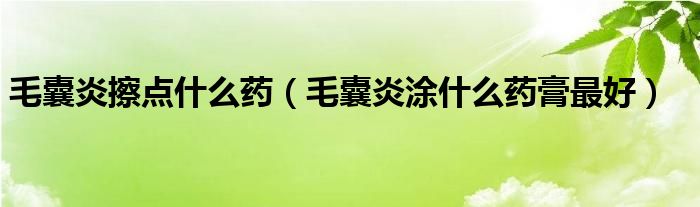 毛囊炎擦点什么药（毛囊炎涂什么药膏最好）